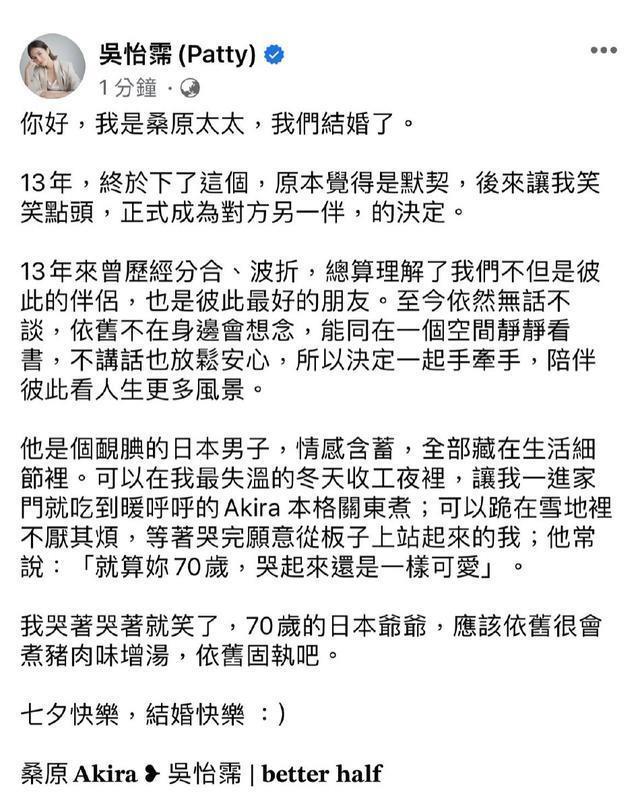 吳怡霈 (Patty)
1 分鐘 ·

你好，我是桑原太太，我們結婚了。

13年，終於下了這個，原本覺得是默契，後來讓我笑笑點頭，正式成為對方另一伴，的決定。

13年來曾歷經分合、波折，總算理解了我們不但是彼此的伴侶，也是彼此最好的朋友。至今依然無話不談，依舊不在身邊會想念，能同在一個空間靜靜看書，不講話也放鬆安心，所以決定一起手牽手，陪伴彼此看人生更多風景。

他是個靦腆的日本男子，情感含蓄，全部藏在生活細節裡。可以在我最失溫的冬天收工夜裡，讓我一進家門就吃到暖呼呼的Akira 本格關東煮；可以跪在雪地裡不厭其煩，等著哭完願意從板子上站起來的我；他常說：「就算妳70歲，哭起來還是一樣可愛」。

我哭著哭著就笑了，70歲的日本爺爺，應該依舊很會煮豬肉味增湯，依舊固執吧。

七夕快樂，結婚快樂 ：）

桑原 Akira ❥ 吳怡霈 | better half